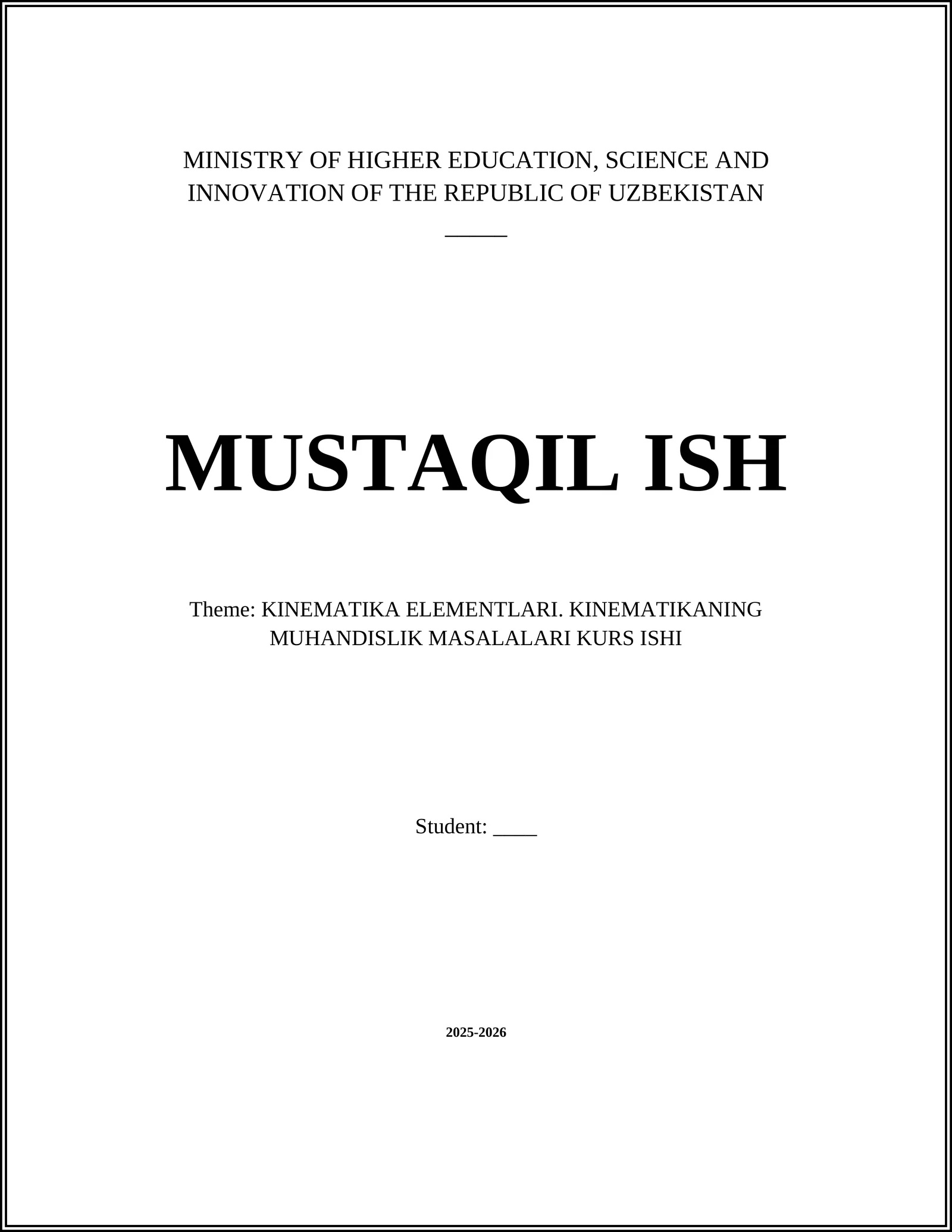 MINISTRY OF HIGHER EDUCATION, SCIENCE AND INNOVATION OF THE REPUBLIC OF UZBEKISTAN

_____

MUSTAQIL ISH

Theme: KINEMATIKA ELEMENTLARI. KINEMATIKANING MUHANDISLIK MASALALARI KURS ISHI

Student: ____

2025-2026